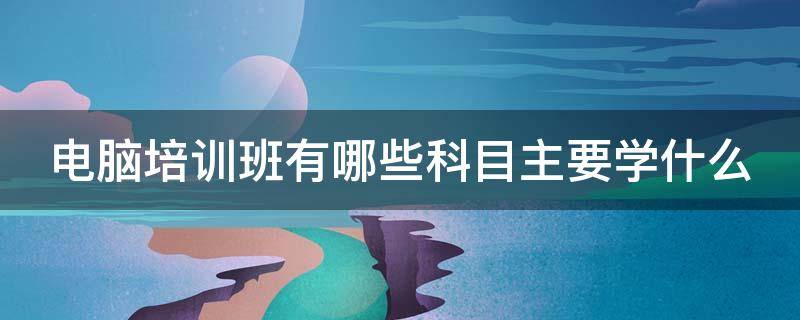 电脑培训班有哪些科目主要学什么